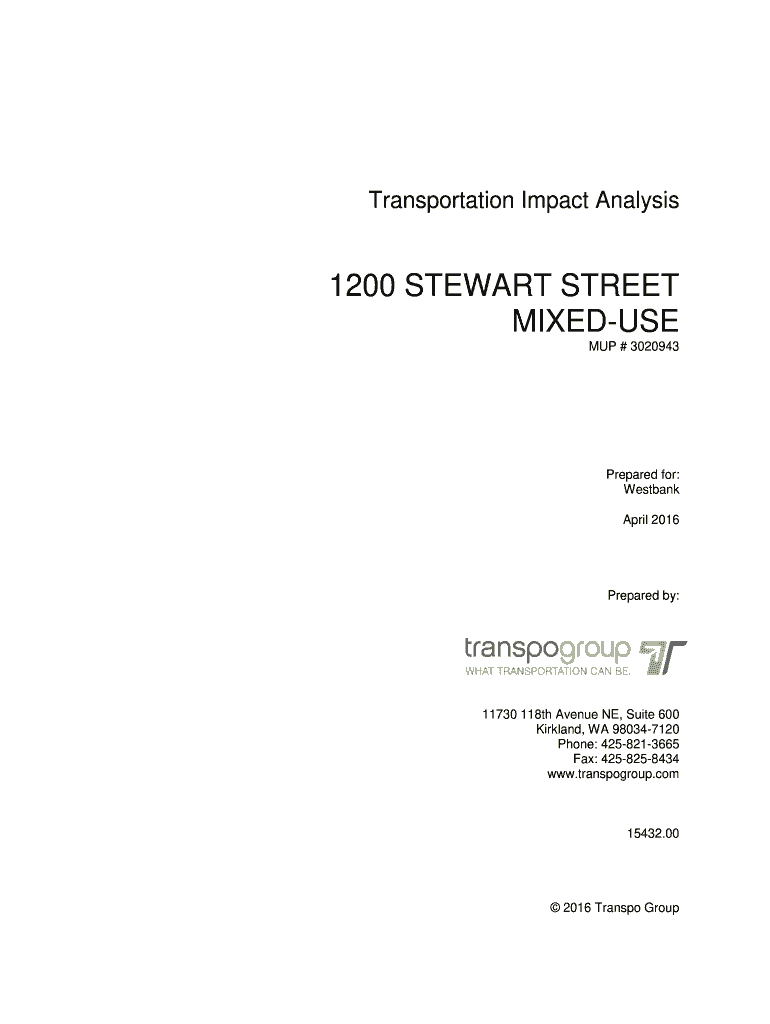 Transportation Impact Analysis

1200 STEWART STREET
MIXED-USE

MUP # 3020943

Prepared for:
Westbank

April 2016

Prepared by:

transpogroup
WHAT TRANSPORTATION CAN BE.

11730 118th Avenue NE, Suite 600
Kirkland, WA 98034-7120
Phone: 425-821-3665
Fax: 425-825-8434
www.transpogroup.com

15432.00

© 2016 Transpo Group